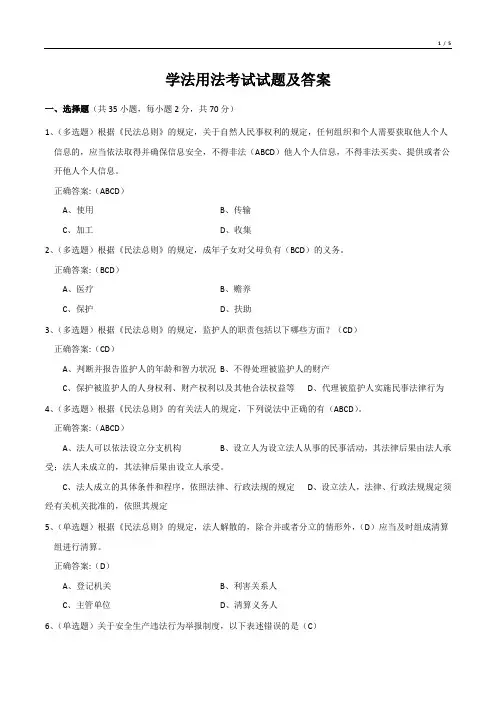 1 / 5

学法用法考试试题及答案

一、选择题（共 35 小题，每小题 2 分，共 70 分）

1、（多选题）根据《民法总则》的规定，关于自然人民事权利的规定，任何组织和个人需要获取他人个人信息的，应当依法取得并确保信息安全，不得非法（ABCD）他人个人信息，不得非法买卖、提供或者公开他人个人信息。

正确答案：（ABCD）

A、使用　　B、传输

C、加工　　D、收集

2、（多选题）根据《民法总则》的规定，成年子女对父母负有（BCD）的义务。

正确答案：（BCD）

A、医疗　　B、赡养

C、保护　　D、扶助

3、（多选题）根据《民法总则》的规定，监护人的职责包括以下哪些方面？（CD）

正确答案：（CD）

A、判断并报告监护人的年龄和智力状况 B、不得处理被监护人的财产

C、保护被监护人的人身权利、财产权利以及其他合法权益等　D、代理被监护人实施民事法律行为

4、（多选题）根据《民法总则》的有关法人的规定，下列说法中正确的有（ABCD）。

正确答案：（ABCD）

A、法人可以依法设立分支机构　B、设立人为设立法人从事的民事活动，其法律后果由法人承受；法人未成立的，其法律后果由设立人承受。

C、法人成立的具体条件和程序，依照法律、行政法规的规定　D、设立法人，法律、行政法规规定须经有关机关批准的，依照其规定

5、（单选题）根据《民法总则》的规定，法人解散的，除合并或者分立的情形外，（D）应当及时组成清算组进行清算。

正确答案：（D）

A、登记机关　　B、利害关系人

C、主管单位　　D、清算义务人

6、（单选题）关于安全生产违法行为举报制度，以下表述错误的是（C）